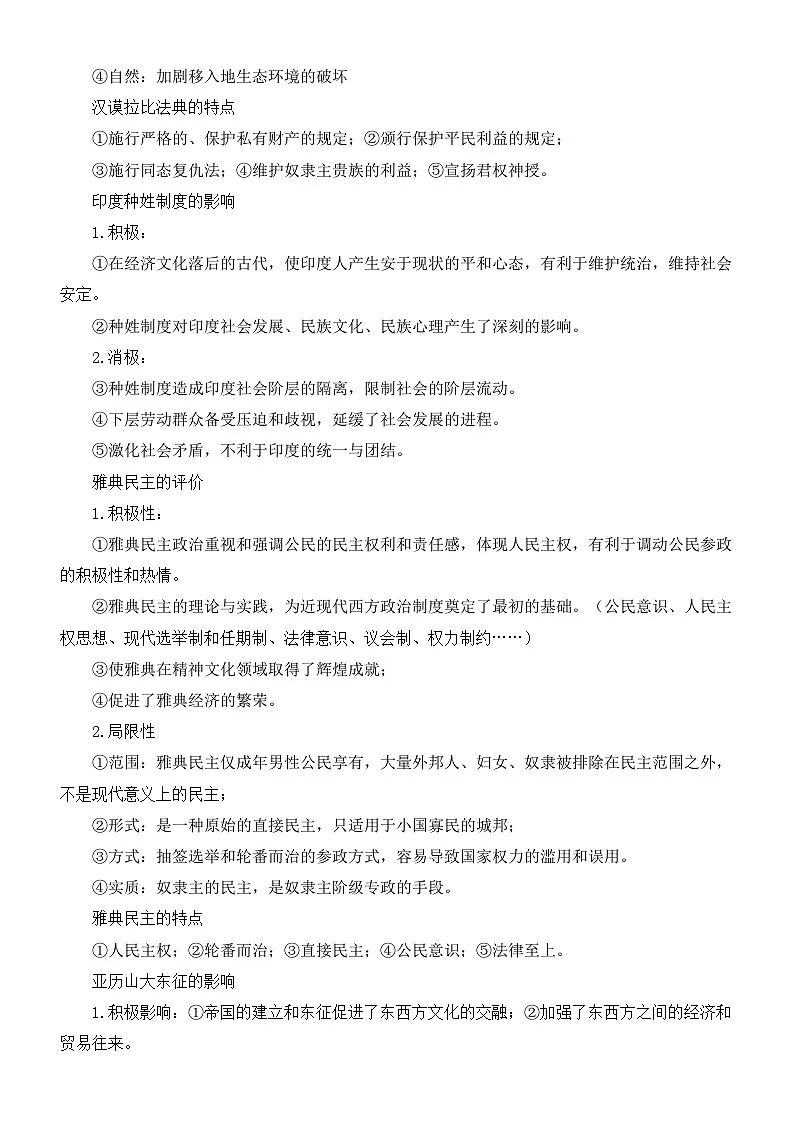 ④自然：加剧移入地生态环境的破坏

汉谟拉比法典的特点

①施行严格的、保护私有财产的规定；②颁行保护平民利益的规定；

③施行同态复仇法；④维护奴隶主贵族的利益；⑤宣扬君权神授。

印度种姓制度的影响

1.积极：

①在经济文化落后的古代，使印度人产生安于现状的平和心态，有利于维护统治，维持社会安定。

②种姓制度对印度社会发展、民族文化、民族心理产生了深刻的影响。

2.消极：

③种姓制度造成印度社会阶层的隔离，限制社会的阶层流动。

④下层劳动群众备受压迫和歧视，延缓了社会发展的进程。

⑤激化社会矛盾，不利于印度的统一与团结。

雅典民主的评价

1.积极性：

①雅典民主政治重视和强调公民的民主权利和责任感，体现人民主权，有利于调动公民参政的积极性和热情。

②雅典民主的理论与实践，为近现代西方政治制度奠定了最初的基础。（公民意识、人民主权思想、现代选举制和任期制、法律意识、议会制、权力制约……）

③使雅典在精神文化领域取得了辉煌成就；

④促进了雅典经济的繁荣。

2.局限性

①范围：雅典民主仅成年男性公民享有，大量外邦人、妇女、奴隶被排除在民主范围之外，不是现代意义上的民主；

②形式：是一种原始的直接民主，只适用于小国寡民的城邦；

③方式：抽签选举和轮番而治的参政方式，容易导致国家权力的滥用和误用。

④实质：奴隶主的民主，是奴隶主阶级专政的手段。

雅典民主的特点

①人民主权；②轮番而治；③直接民主；④公民意识；⑤法律至上。

亚历山大东征的影响

1.积极影响：①帝国的建立和东征促进了东西方文化的交融；②加强了东西方之间的经济和贸易往来。